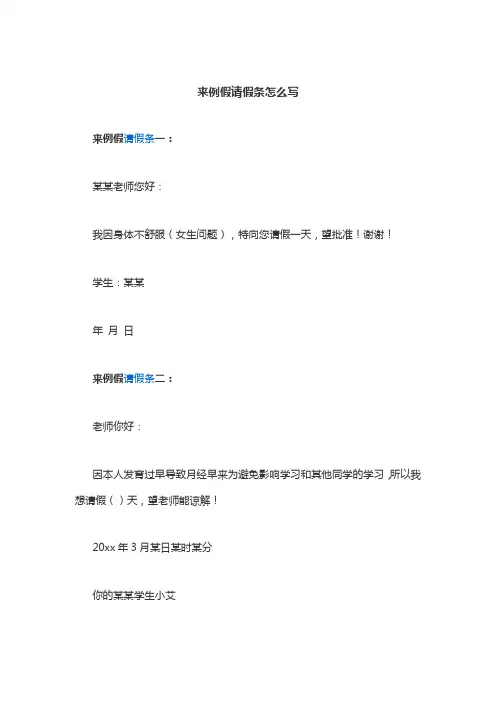 来例假请假条怎么写

来例假请假条一：

某某老师您好：

我因身体不舒服（女生问题），特向您请假一天，望批准！谢谢！

学生：某某

年 月 日

来例假请假条二：

老师你好：

因本人发育过早导致月经早来为避免影响学习和其他同学的学习，所以我想请假（ ）天，望老师能谅解！

20xx 年 3 月某日某时某分

你的某某学生小艾